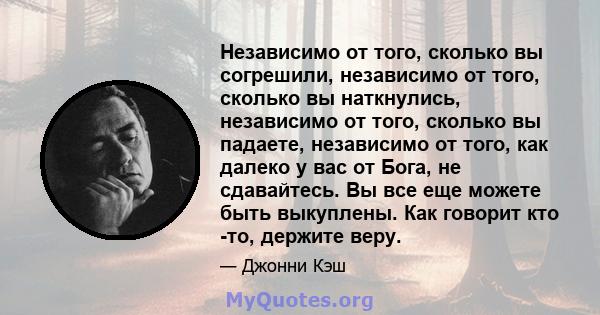 Независимо от того, сколько вы согрешили, независимо от того, сколько вы наткнулись, независимо от того, сколько вы падаете, независимо от того, как далеко у вас от Бога, не сдавайтесь. Вы все еще можете быть выкуплены. Как говорит кто -то, держите веру.

— Джонни Кэш

MyQuotes.org